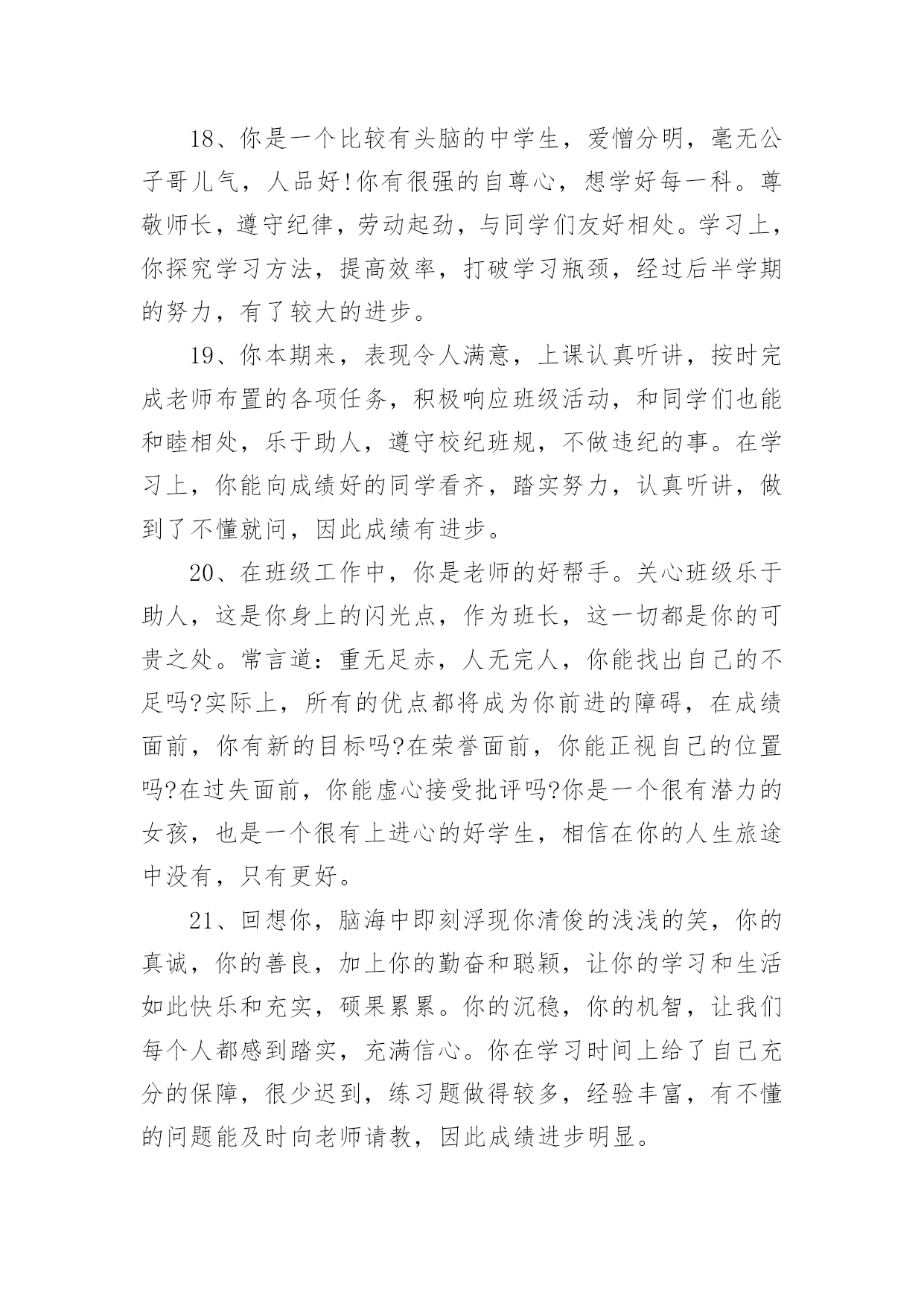 18、你是一个比较有头脑的中学生，爱憎分明，毫无公子哥儿气，人品好!你有很强的自尊心，想学好每一科。尊敬师长，遵守纪律，劳动起劲，与同学们友好相处。学习上，你探究学习方法，提高效率，打破学习瓶颈，经过后半学期的努力，有了较大的进步。

19、你本期来，表现令人满意，上课认真听讲，按时完成老师布置的各项任务，积极响应班级活动，和同学们也能和睦相处，乐于助人，遵守校纪班规，不做违纪的事。在学习上，你能向成绩好的同学看齐，踏实努力，认真听讲，做到了不懂就问，因此成绩有进步。

20、在班级工作中，你是老师的好帮手。关心班级乐于助人，这是你身上的闪光点，作为班长，这一切都是你的可贵之处。常言道：重无足赤，人无完人，你能找出自己的不足吗?实际上，所有的优点都将成为你前进的障碍，在成绩面前，你有新的目标吗?在荣誉面前，你能正视自己的位置吗?在过失面前，你能虚心接受批评吗?你是一个很有潜力的女孩，也是一个很有上进心的好学生，相信在你的人生旅途中没有，只有更好。

21、回想你，脑海中即刻浮现你清俊的浅浅的笑，你的真诚，你的善良，加上你的勤奋和聪颖，让你的学习和生活如此快乐和充实，硕果累累。你的沉稳，你的机智，让我们每个人都感到踏实，充满信心。你在学习时间上给了自己充分的保障，很少迟到，练习题做得较多，经验丰富，有不懂的问题能及时向老师请教，因此成绩进步明显。